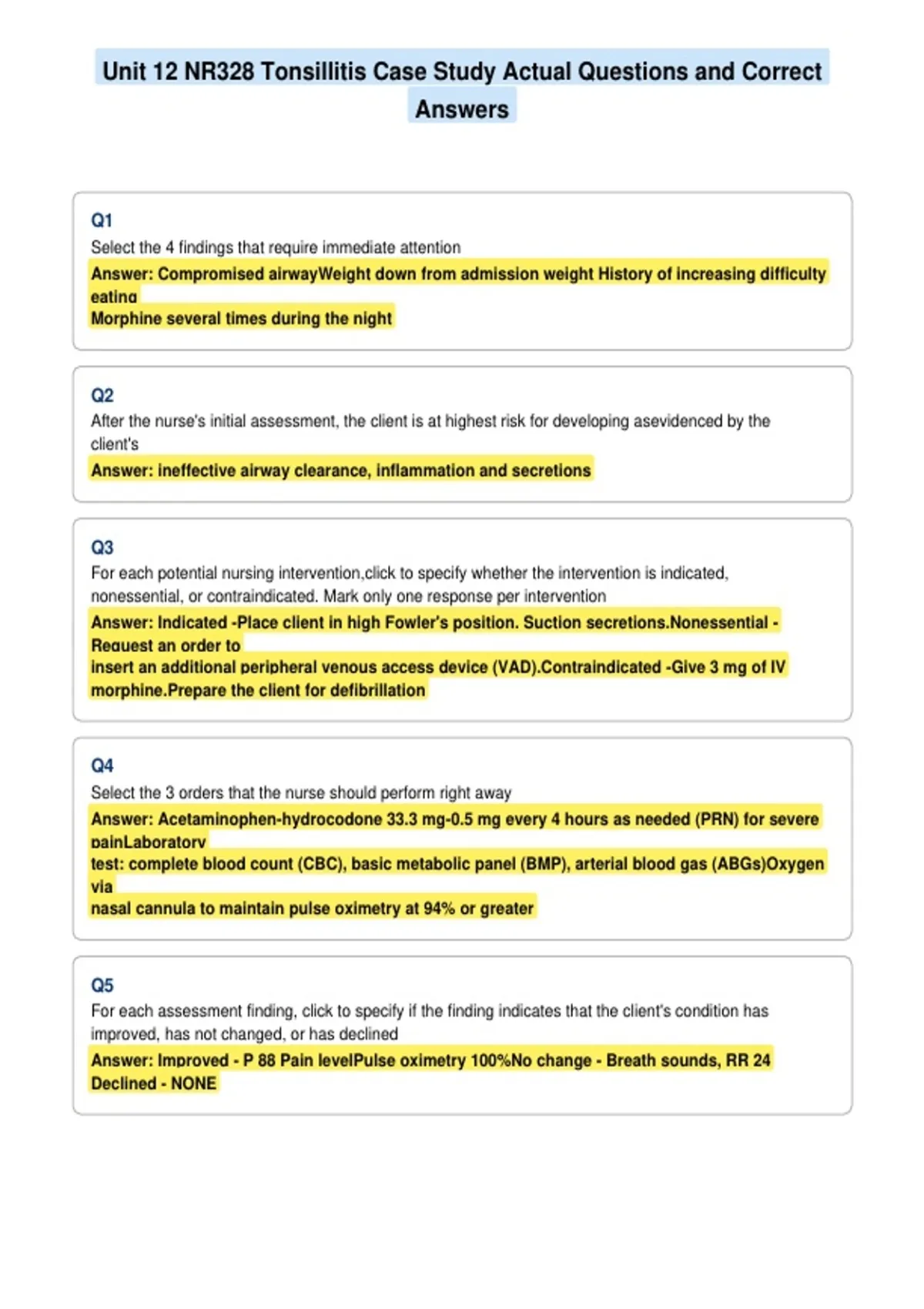 Unit 12 NR328 Tonsillitis Case Study Actual Questions and Correct Answers

Q1
Select the 4 findings that require immediate attention
Answer: Compromised airwayWeight down from admission weight History of increasing difficulty eating
Morphine several times during the night

Q2
After the nurse's initial assessment, the client is at highest risk for developing asevidenced by the client's
Answer: ineffective airway clearance, inflammation and secretions

Q3
For each potential nursing intervention,click to specify whether the intervention is indicated, nonessential, or contraindicated. Mark only one response per intervention
Answer: Indicated -Place client in high Fowler's position. Suction secretions.Nonessential - Request an order to
insert an additional peripheral venous access device (VAD).Contraindicated -Give 3 mg of IV morphine.Prepare the client for defibrillation

Q4
Select the 3 orders that the nurse should perform right away
Answer: Acetaminophen-hydrocodone 33.3 mg-0.5 mg every 4 hours as needed (PRN) for severe painLaboratory
test: complete blood count (CBC), basic metabolic panel (BMP), arterial blood gas (ABGs)Oxygen via
nasal cannula to maintain pulse oximetry at 94% or greater

Q5
For each assessment finding, click to specify if the finding indicates that the client's condition has improved, has not changed, or has declined
Answer: Improved - P 88 Pain levelPulse oximetry 100%No change - Breath sounds, RR 24
Declined - NONE